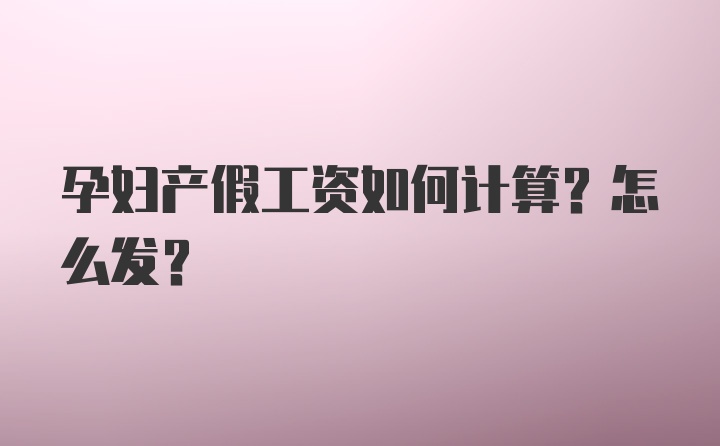 孕妇产假工资如何计算？怎么发？